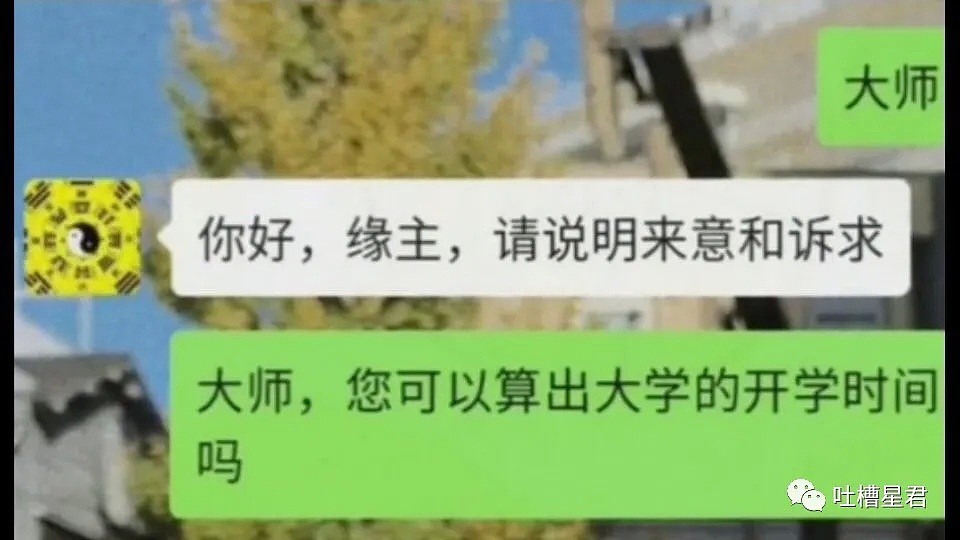 大师

你好，缘主，请说明来意和诉求

大师，您可以算出大学的开学时间吗

吐槽星君